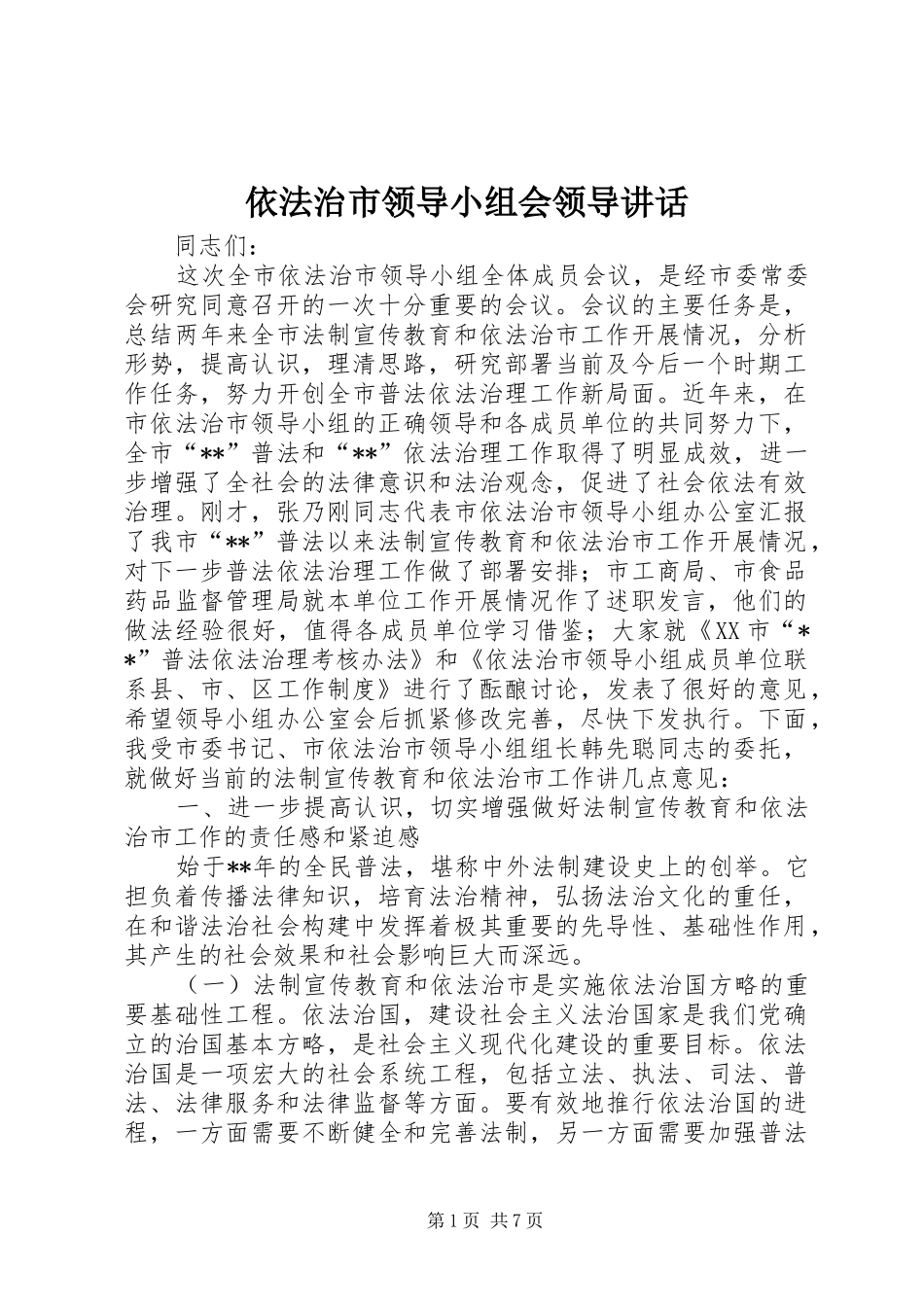 依法治市领导小组会领导讲话

同志们：

这次全市依法治市领导小组全体成员会议，是经市委常委会研究同意召开的一次十分重要的会议。会议的主要任务是，总结两年来全市法制宣传教育和依法治市工作开展情况，分析形势，提高认识，理清思路，研究部署当前及今后一个时期工作任务，努力开创全市普法依法治理工作新局面。近年来，在市依法治市领导小组的正确领导和各成员单位的共同努力下，全市“**”普法和“**”依法治理工作取得了明显成效，进一步增强了全社会的法律意识和法治观念，促进了社会依法有效治理。刚才，张乃刚同志代表市依法治市领导小组办公室汇报了我市“**”普法以来法制宣传教育和依法治市工作开展情况，对下一步普法依法治理工作做了部署安排；市工商局、市食品药品监督管理局就本单位工作开展情况作了述职发言，他们的做法经验很好，值得各成员单位学习借鉴；大家就《XX市“**”普法依法治理考核办法》和《依法治市领导小组成员单位联系县、市、区工作制度》进行了酝酿讨论，发表了很好的意见，希望领导小组办公室会后抓紧修改完善，尽快下发执行。下面，我受市委书记、市依法治市领导小组组长韩先聪同志的委托，就做好当前的法制宣传教育和依法治市工作讲几点意见：

一、进一步提高认识，切实增强做好法制宣传教育和依法治市工作的责任感和紧迫感

始于**年的全民普法，堪称中外法制建设史上的创举。它担负着传播法律知识，培育法治精神，弘扬法治文化的重任，在和谐法治社会构建中发挥着极其重要的先导性、基础性作用，其产生的社会效果和社会影响巨大而深远。

（一）法制宣传教育和依法治市是实施依法治国方略的重要基础性工程。依法治国，建设社会主义法治国家是我们党确立的治国基本方略，是社会主义现代化建设的重要目标。依法治国是一项宏大的社会系统工程，包括立法、执法、司法、普法、法律服务和法律监督等方面。要有效地推行依法治国的进程，一方面需要不断健全和完善法制，另一方面需要加强普法

第1页 共7页